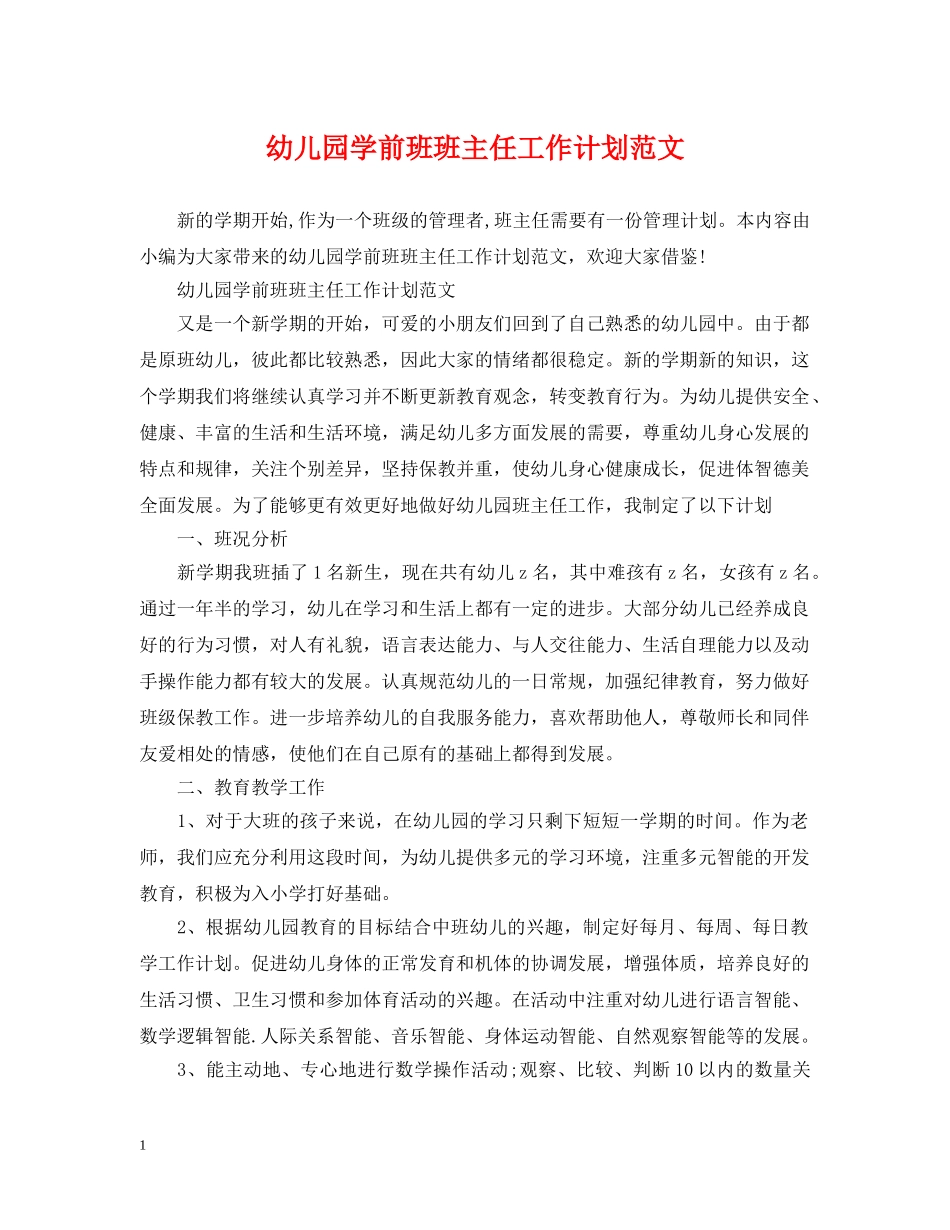 幼儿园学前班班主任工作计划范文

新的学期开始,作为一个班级的管理者,班主任需要有一份管理计划。本内容由小编为大家带来的幼儿园学前班班主任工作计划范文，欢迎大家借鉴!

幼儿园学前班班主任工作计划范文

又是一个新学期的开始，可爱的小朋友们回到了自己熟悉的幼儿园中。由于都是原班幼儿，彼此都比较熟悉，因此大家的情绪都很稳定。新的学期新的知识，这个学期我们将继续认真学习并不断更新教育观念，转变教育行为。为幼儿提供安全、健康、丰富的生活和生活环境，满足幼儿多方面发展的需要，尊重幼儿身心发展的特点和规律，关注个别差异，坚持保教并重，使幼儿身心健康成长，促进体智德美全面发展。为了能够更有效更好地做好幼儿园班主任工作，我制定了以下计划

一、班况分析

新学期我班插了1名新生，现在共有幼儿z名，其中难孩有z名，女孩有z名。通过一年半的学习，幼儿在学习和生活上都有一定的进步。大部分幼儿已经养成良好的行为习惯，对人有礼貌，语言表达能力、与人交往能力、生活自理能力以及动手操作能力都有较大的发展。认真规范幼儿的一日常规，加强纪律教育，努力做好班级保教工作。进一步培养幼儿的自我服务能力，喜欢帮助他人，尊敬师长和同伴友爱相处的情感，使他们在自己原有的基础上都得到发展。

二、教育教学工作

1、对于大班的孩子来说，在幼儿园的学习只剩下短短一学期的时间。作为老师，我们应充分利用这段时间，为幼儿提供多元的学习环境，注重多元智能的开发教育，积极为入小学打好基础。

2、根据幼儿园教育的目标结合中班幼儿的兴趣，制定好每月、每周、每日教学工作计划。促进幼儿身体的正常发育和机体的协调发展，增强体质，培养良好的生活习惯、卫生习惯和参加体育活动的兴趣。在活动中注重对幼儿进行语言智能、数学逻辑智能.人际关系智能、音乐智能、身体运动智能、自然观察智能等的发展。

3、能主动地、专心地进行数学操作活动;观察、比较、判断10以内的数量关

1